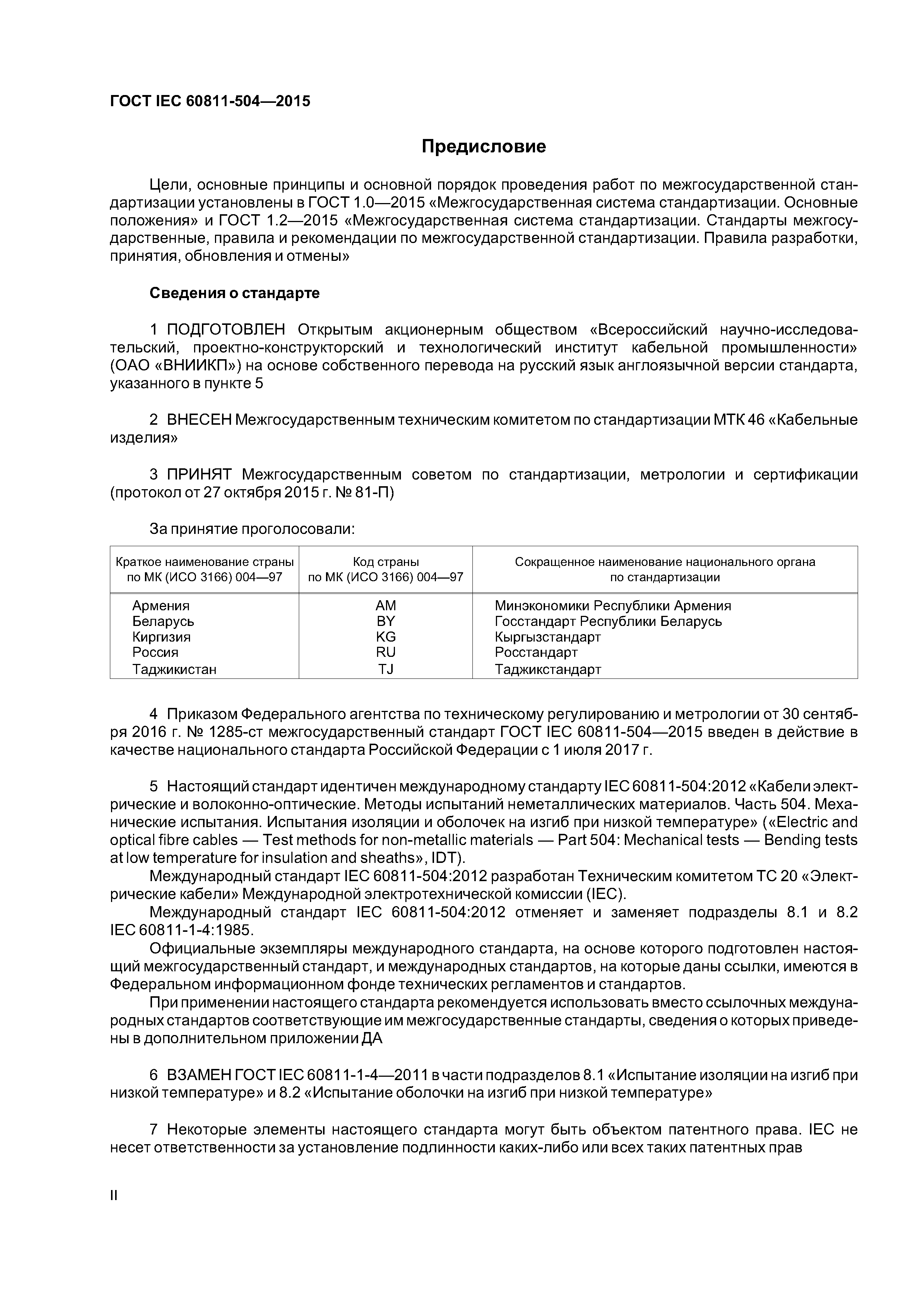 ГОСТ IEC 60811-504—2015

Предисловие

Цели, основные принципы и основной порядок проведения работ по межгосударственной стандартизации установлены в ГОСТ 1.0—2015 «Межгосударственная система стандартизации. Основные положения» и ГОСТ 1.2—2015 «Межгосударственная система стандартизации. Стандарты межгосударственные, правила и рекомендации по межгосударственной стандартизации. Правила разработки, принятия, обновления и отмены»

Сведения о стандарте

1 ПОДГОТОВЛЕН Открытым акционерным обществом «Всероссийский научно-исследовательский, проектно-конструкторский и технологический институт кабельной промышленности» (ОАО «ВНИИКП») на основе собственного перевода на русский язык англоязычной версии стандарта, указанного в пункте 5

2 ВНЕСЕН Межгосударственным техническим комитетом по стандартизации МТК 46 «Кабельные изделия»

3 ПРИНЯТ Межгосударственным советом по стандартизации, метрологии и сертификации (протокол от 27 октября 2015 г. № 81-П)

За принятие проголосовали:

| Краткое наименование страны по МК (ИСО 3166) 004—97 | Код страны по МК (ИСО 3166) 004—97 | Сокращенное наименование национального органа по стандартизации |
|---|---|---|
| Армения | AM | Минэкономики Республики Армения |
| Беларусь | BY | Госстандарт Республики Беларусь |
| Киргизия | KG | Кыргызстандарт |
| Россия | RU | Росстандарт |
| Таджикистан | TJ | Таджикстандарт |

4 Приказом Федерального агентства по техническому регулированию и метрологии от 30 сентября 2016 г. № 1285-ст межгосударственный стандарт ГОСТ IEC 60811-504—2015 введен в действие в качестве национального стандарта Российской Федерации с 1 июля 2017 г.

5 Настоящий стандарт идентичен международному стандарту IEC 60811-504:2012 «Кабели электрические и волоконно-оптические. Методы испытаний неметаллических материалов. Часть 504. Механические испытания. Испытания изоляции и оболочек на изгиб при низкой температуре» («Electric and optical fibre cables — Test methods for non-metallic materials — Part 504: Mechanical tests — Bending tests at low temperature for insulation and sheaths», IDT).
Международный стандарт IEC 60811-504:2012 разработан Техническим комитетом ТС 20 «Электрические кабели» Международной электротехнической комиссии (IEC).
Международный стандарт IEC 60811-504:2012 отменяет и заменяет подразделы 8.1 и 8.2 IEC 60811-1-4:1985.
Официальные экземпляры международного стандарта, на основе которого подготовлен настоящий межгосударственный стандарт, и международных стандартов, на которые даны ссылки, имеются в Федеральном информационном фонде технических регламентов и стандартов.
При применении настоящего стандарта рекомендуется использовать вместо ссылочных международных стандартов соответствующие им межгосударственные стандарты, сведения о которых приведены в дополнительном приложении ДА

6 ВЗАМЕН ГОСТ IEC 60811-1-4—2011 в части подразделов 8.1 «Испытание изоляции на изгиб при низкой температуре» и 8.2 «Испытание оболочки на изгиб при низкой температуре»

7 Некоторые элементы настоящего стандарта могут быть объектом патентного права. IEC не несет ответственности за установление подлинности каких-либо или всех таких патентных прав

II